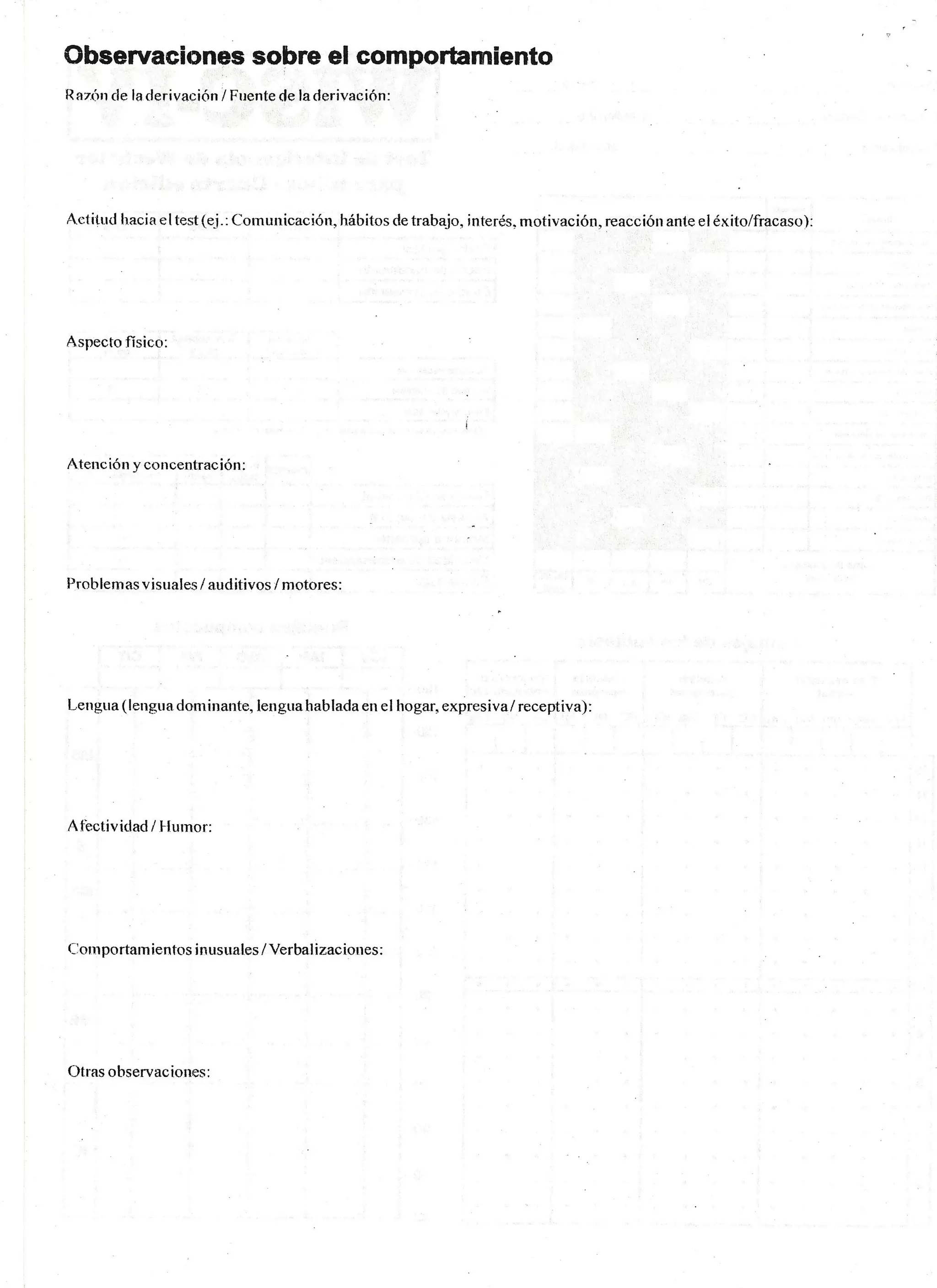 Observaciones sobre el comportamiento

Razón de la derivación / Fuente de la derivación:

Actitud hacia el test (ej.: Comunicación, hábitos de trabajo, interés, motivación, reacción ante el éxito/fracaso):

Aspecto físico:

Atención y concentración:

Problemas visuales / auditivos / motores:

Lengua (lengua dominante, lengua hablada en el hogar, expresiva / receptiva):

Afectividad / Humor:

Comportamientos inusuales / Verbalizaciones:

Otras observaciones: